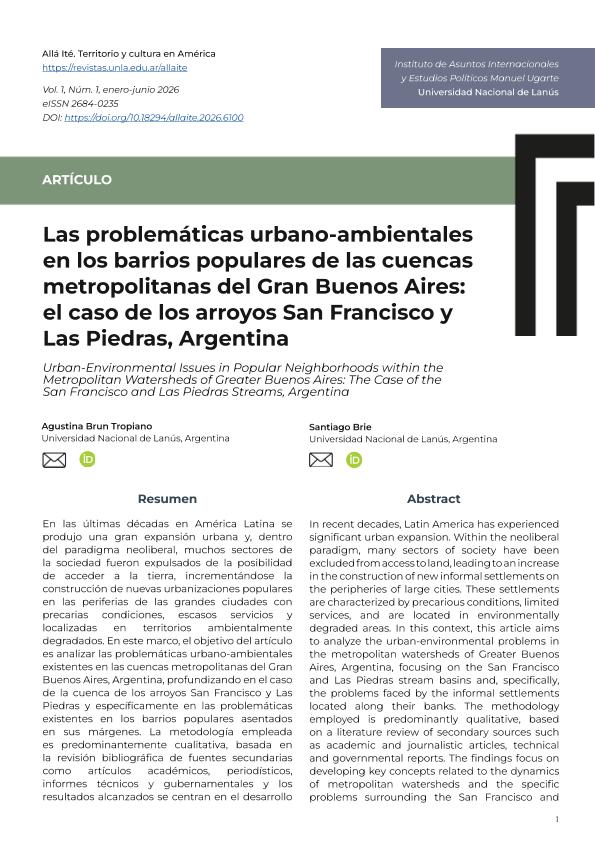 Allá Ité. Territorio y cultura en América
https://revistas.unla.edu.ar/allaite

Vol. 1, Núm. 1, enero-junio 2026
eISSN 2684-0235
DOI: https://doi.org/10.18294/allaite.2026.6100

Instituto de Asuntos Internacionales y Estudios Políticos Manuel Ugarte
Universidad Nacional de Lanús

ARTÍCULO

Las problemáticas urbano-ambientales en los barrios populares de las cuencas metropolitanas del Gran Buenos Aires: el caso de los arroyos San Francisco y Las Piedras, Argentina

Urban-Environmental Issues in Popular Neighborhoods within the Metropolitan Watersheds of Greater Buenos Aires: The Case of the San Francisco and Las Piedras Streams, Argentina

Agustina Brun Tropiano
Universidad Nacional de Lanús, Argentina

Santiago Brie
Universidad Nacional de Lanús, Argentina

Resumen

En las últimas décadas en América Latina se produjo una gran expansión urbana y, dentro del paradigma neoliberal, muchos sectores de la sociedad fueron expulsados de la posibilidad de acceder a la tierra, incrementándose la construcción de nuevas urbanizaciones populares en las periferias de las grandes ciudades con precarias condiciones, escasos servicios y localizadas en territorios ambientalmente degradados. En este marco, el objetivo del artículo es analizar las problemáticas urbano-ambientales existentes en las cuencas metropolitanas del Gran Buenos Aires, Argentina, profundizando en el caso de la cuenca de los arroyos San Francisco y Las Piedras y específicamente en las problemáticas existentes en los barrios populares asentados en sus márgenes. La metodología empleada es predominantemente cualitativa, basada en la revisión bibliográfica de fuentes secundarias como artículos académicos, periodísticos, informes técnicos y gubernamentales y los resultados alcanzados se centran en el desarrollo

Abstract

In recent decades, Latin America has experienced significant urban expansion. Within the neoliberal paradigm, many sectors of society have been excluded from access to land, leading to an increase in the construction of new informal settlements on the peripheries of large cities. These settlements are characterized by precarious conditions, limited services, and are located in environmentally degraded areas. In this context, this article aims to analyze the urban-environmental problems in the metropolitan watersheds of Greater Buenos Aires, Argentina, focusing on the San Francisco and Las Piedras stream basins and, specifically, the problems faced by the informal settlements located along their banks. The methodology employed is predominantly qualitative, based on a literature review of secondary sources such as academic and journalistic articles, technical and governmental reports. The findings focus on developing key concepts related to the dynamics of metropolitan watersheds and the specific problems surrounding the San Francisco and

1